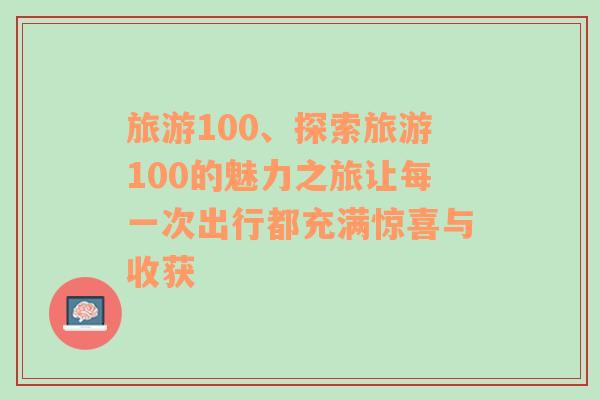 旅游100、探索旅游100的魅力之旅让每一次出行都充满惊喜与收获